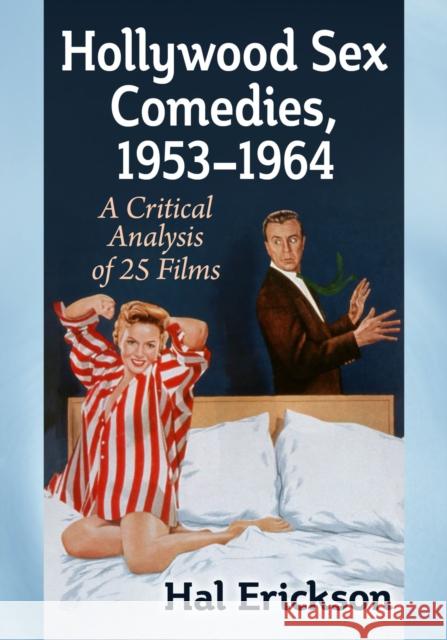 Hollywood Sex Comedies, 1953–1964

A Critical Analysis of 25 Films

Hal Erickson